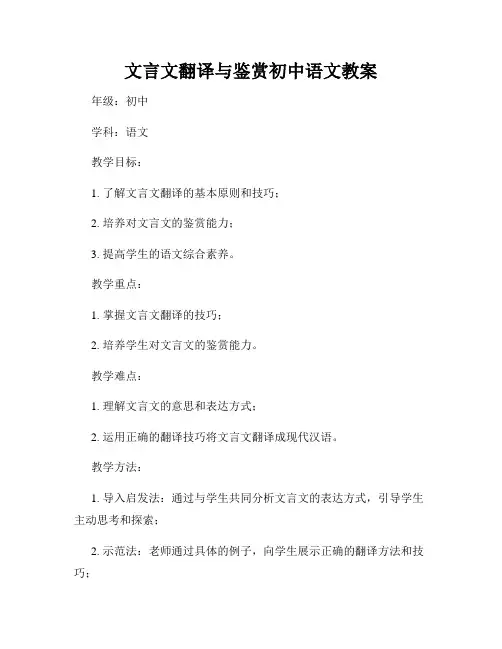 文言文翻译与鉴赏初中语文教案

年级：初中

学科：语文

教学目标：

1. 了解文言文翻译的基本原则和技巧；

2. 培养对文言文的鉴赏能力；

3. 提高学生的语文综合素养。

教学重点：

1. 掌握文言文翻译的技巧；

2. 培养学生对文言文的鉴赏能力。

教学难点：

1. 理解文言文的意思和表达方式；

2. 运用正确的翻译技巧将文言文翻译成现代汉语。

教学方法：

1. 导入启发法：通过与学生共同分析文言文的表达方式，引导学生主动思考和探索；

2. 示范法：老师通过具体的例子，向学生展示正确的翻译方法和技巧；